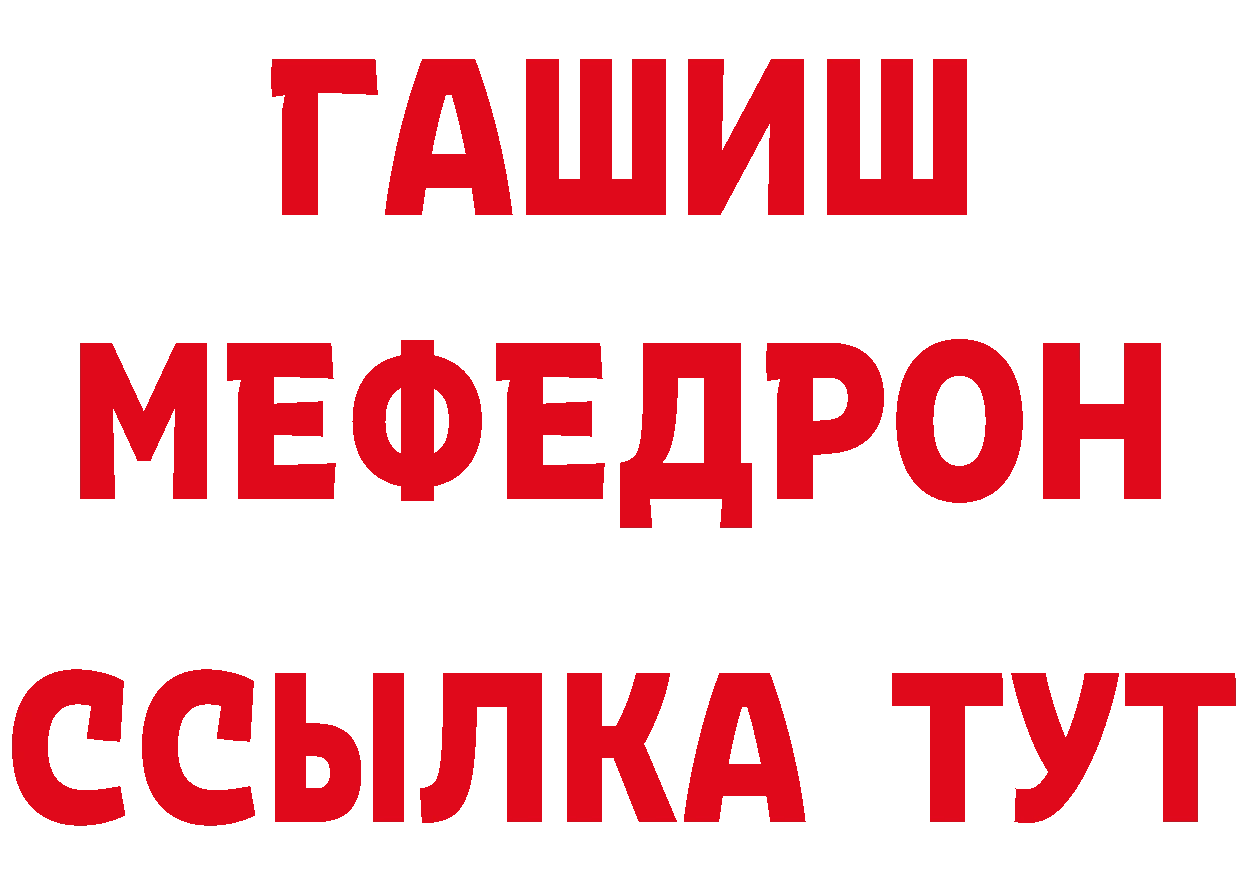 ГАШИШ
МЕФЕДРОН
ССЫЛКА ТУТ